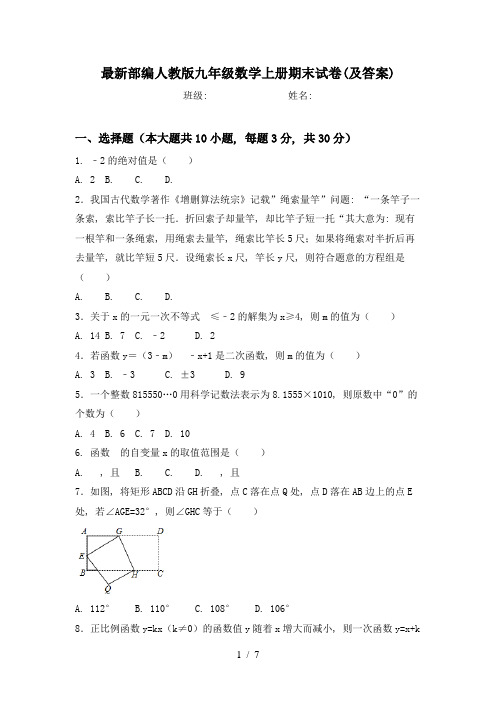 最新部编人教版九年级数学上册期末试卷(及答案)

班级:　　　　　　姓名:

一、选择题（本大题共10小题，每题3分，共30分）

1. －2的绝对值是（　　）

A. 2　B.　　C.　　D.

2. 我国古代数学著作《增删算法统宗》记载"绳索量竿"问题："一条竿子一条索，索比竿子长一托．折回索子却量竿，却比竿子短一托"其大意为：现有一根竿和一条绳索，用绳索去量竿，绳索比竿长5尺；如果将绳索对半折后再去量竿，就比竿短5尺．设绳索长x尺，竿长y尺，则符合题意的方程组是（　　）

A.　　B.　　C.　　D.

3. 关于x的一元一次不等式　≤－2的解集为x≥4，则m的值为（　　）

A. 14　B. 7　C. －2　　D. 2

4. 若函数y=（3－m）　－x+1是二次函数，则m的值为（　　）

A. 3　B. －3　　C. ±3　　D. 9

5. 一个整数815550…0用科学记数法表示为8.1555×1010，则原数中"0"的个数为（　　）

A. 4　B. 6　C. 7　D. 10

6. 函数　的自变量x的取值范围是（　　）

A.　，且　B.　　C.　　D.　，且

7. 如图，将矩形ABCD沿GH折叠，点C落在点Q处，点D落在AB边上的点E处，若∠AGE=32°，则∠GHC等于（　　）

A　G　D
E
B　H　C
Q

A. 112°　　B. 110°　　C. 108°　　D. 106°

8. 正比例函数y=kx（k≠0）的函数值y随着x增大而减小，则一次函数y=x+k

1 / 7